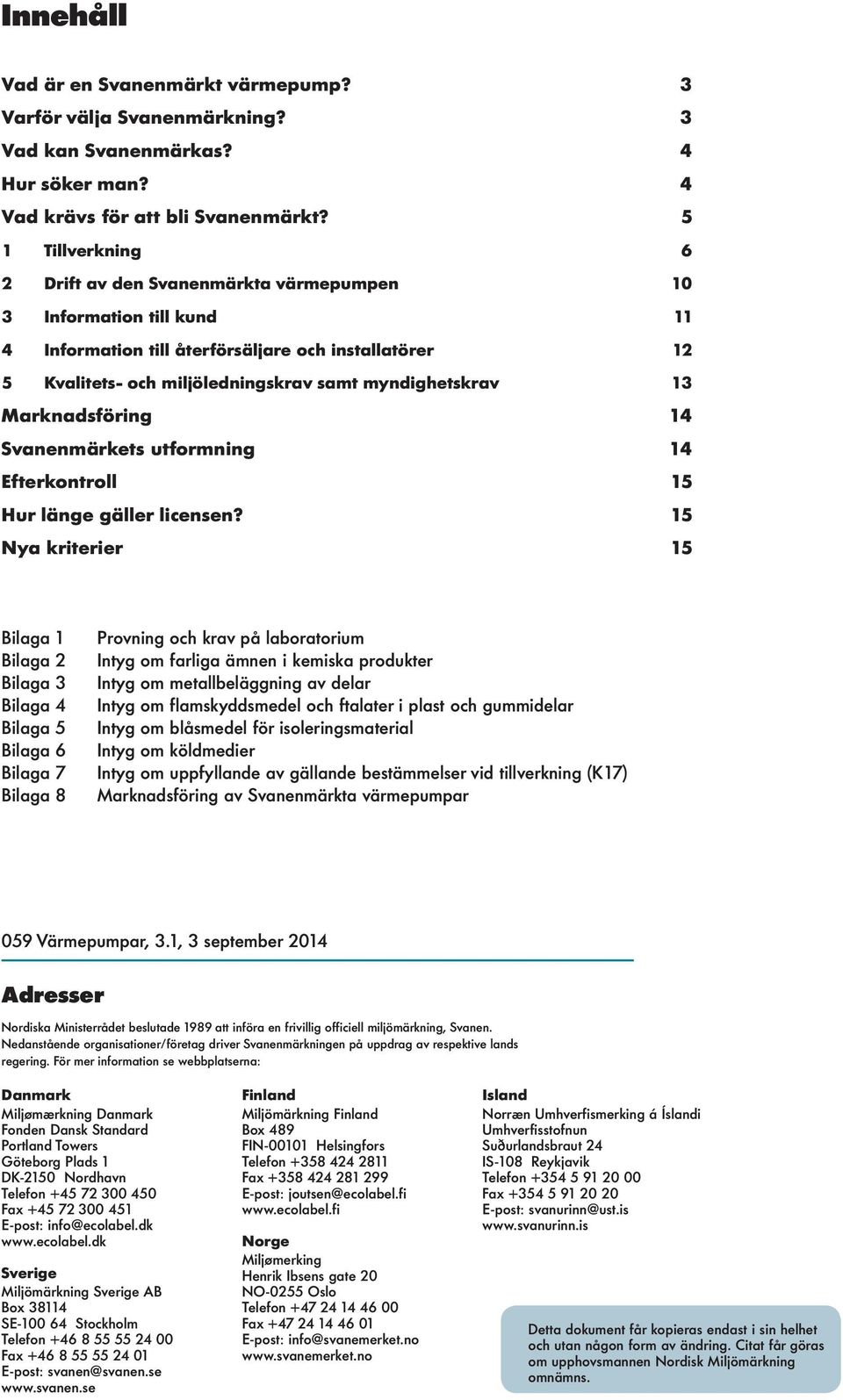 Innehåll

Vad är en Svanenmärkt värmepump? 3
Varför välja Svanenmärkning? 3
Vad kan Svanenmärkas? 4
Hur söker man? 4
Vad krävs för att bli Svanenmärkt? 5
1 Tillverkning 6
2 Drift av den Svanenmärkta värmepumpen 10
3 Information till kund 11
4 Information till återförsäljare och installatörer 12
5 Kvalitets- och miljöledningskrav samt myndighetskrav 13
Marknadsföring 14
Svanenmärkets utformning 14
Efterkontroll 15
Hur länge gäller licensen? 15
Nya kriterier 15

Bilaga 1 Provning och krav på laboratorium
Bilaga 2 Intyg om farliga ämnen i kemiska produkter
Bilaga 3 Intyg om metallbeläggning av delar
Bilaga 4 Intyg om flamskyddsmedel och ftalater i plast och gummidelar
Bilaga 5 Intyg om blåsmedel för isoleringsmaterial
Bilaga 6 Intyg om köldmedier
Bilaga 7 Intyg om uppfyllande av gällande bestämmelser vid tillverkning (K17)
Bilaga 8 Marknadsföring av Svanenmärkta värmepumpar

059 Värmepumpar, 3.1, 3 september 2014

Adresser

Nordiska Ministerrådet beslutade 1989 att införa en frivillig officiell miljömärkning, Svanen. Nedanstående organisationer/företag driver Svanenmärkningen på uppdrag av respektive lands regering. För mer information se webbplatserna:

Danmark
Miljømærkning Danmark
Fonden Dansk Standard
Portland Towers
Göteborg Plads 1
DK-2150 Nordhavn
Telefon +45 72 300 450
Fax +45 72 300 451
E-post: info@ecolabel.dk
www.ecolabel.dk

Sverige
Miljömärkning Sverige AB
Box 38114
SE-100 64 Stockholm
Telefon +46 8 55 55 24 00
Fax +46 8 55 55 24 01
E-post: svanen@svanen.se
www.svanen.se

Finland
Miljömärkning Finland
Box 489
FIN-00101 Helsingfors
Telefon +358 424 2811
Fax +358 424 281 299
E-post: joutsen@ecolabel.fi
www.ecolabel.fi

Norge
Miljømerking
Henrik Ibsens gate 20
NO-0255 Oslo
Telefon +47 24 14 46 00
Fax +47 24 14 46 01
E-post: info@svanemerket.no
www.svanemerket.no

Island
Norræn Umhverfismerking á Íslandi
Umhverfisstofnun
Suðurlandsbraut 24
IS-108 Reykjavik
Telefon +354 5 91 20 00
Fax +354 5 91 20 20
E-post: svanurinn@ust.is
www.svanurinn.is

Detta dokument får kopieras endast i sin helhet och utan någon form av ändring. Citat får göras om upphovsmannen Nordisk Miljömärkning omnämns.